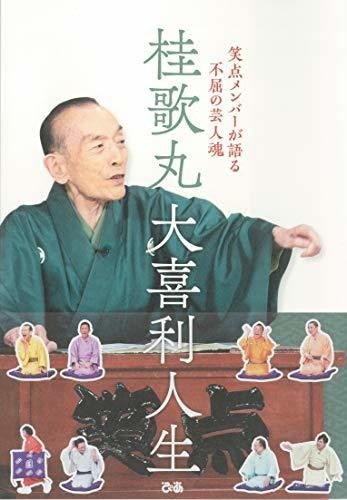 笑点メンバーが語る
不屈の芸人魂

桂歌丸

大喜利人生

笑点

ぴあ